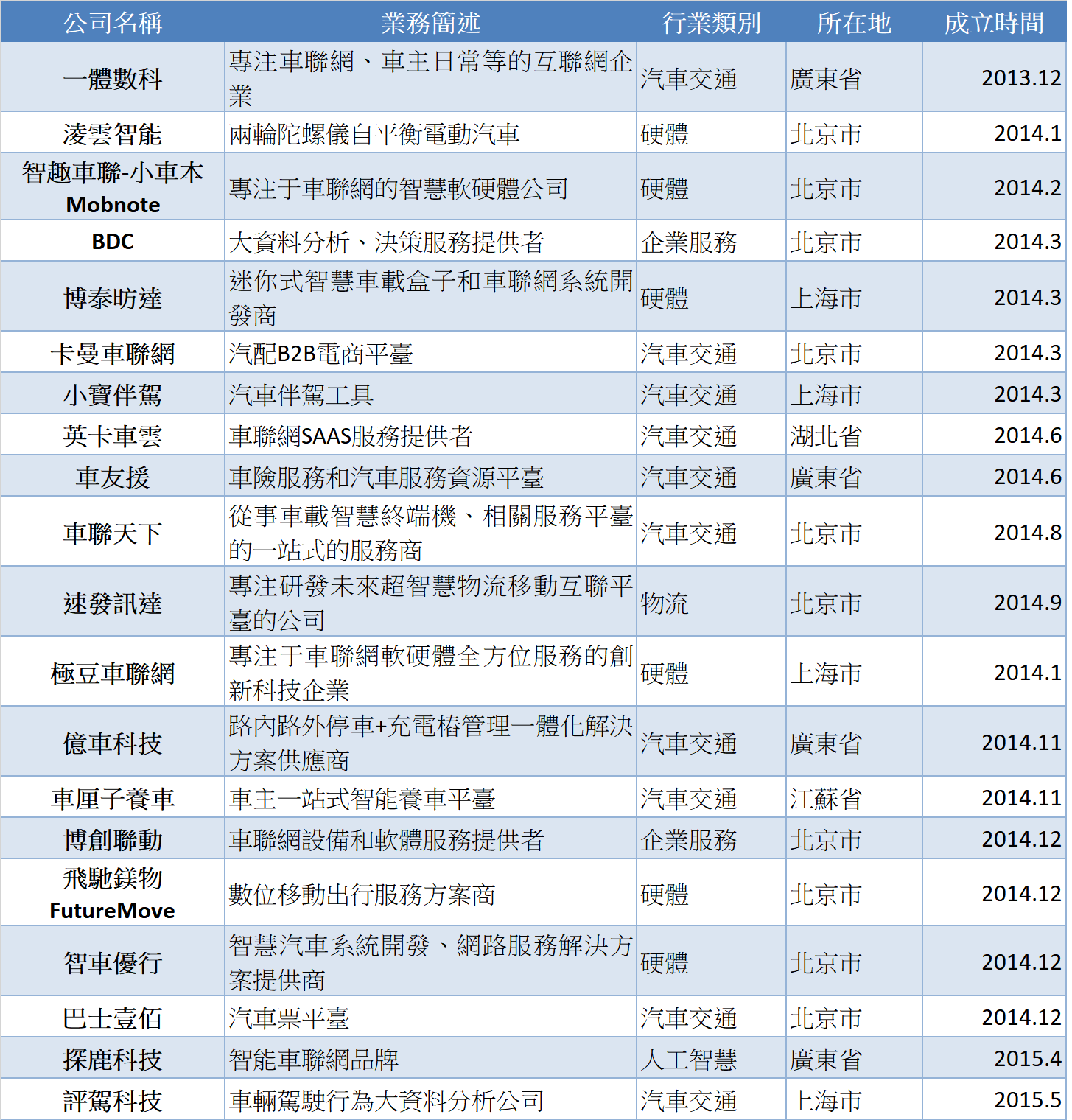 | 公司名稱 | 業務簡述 | 行業類別 | 所在地 | 成立時間 |
|---|---|---|---|---|
| 一體數科 | 專注車聯網、車主日常等的互聯網企業 | 汽車交通 | 廣東省 | 2013.12 |
| 淩雲智能 | 兩輪陀螺儀自平衡電動汽車 | 硬體 | 北京市 | 2014.1 |
| 智趣車聯-小車本Mobnote | 專注于車聯網的智慧軟硬體公司 | 硬體 | 北京市 | 2014.2 |
| BDC | 大資料分析、決策服務提供者 | 企業服務 | 北京市 | 2014.3 |
| 博泰昉達 | 迷你式智慧車載盒子和車聯網系統開發商 | 硬體 | 上海市 | 2014.3 |
| 卡曼車聯網 | 汽配B2B電商平臺 | 汽車交通 | 北京市 | 2014.3 |
| 小寶伴駕 | 汽車伴駕工具 | 汽車交通 | 上海市 | 2014.3 |
| 英卡車雲 | 車聯網SAAS服務提供者 | 汽車交通 | 湖北省 | 2014.6 |
| 車友援 | 車險服務和汽車服務資源平臺 | 汽車交通 | 廣東省 | 2014.6 |
| 車聯天下 | 從事車載智慧終端機、相關服務平臺的一站式的服務商 | 汽車交通 | 北京市 | 2014.8 |
| 速發訊達 | 專注研發未來超智慧物流移動互聯平臺的公司 | 物流 | 北京市 | 2014.9 |
| 極豆車聯網 | 專注于車聯網軟硬體全方位服務的創新科技企業 | 硬體 | 上海市 | 2014.1 |
| 億車科技 | 路內路外停車+充電樁管理一體化解決方案供應商 | 汽車交通 | 廣東省 | 2014.11 |
| 車厘子養車 | 車主一站式智能養車平臺 | 汽車交通 | 江蘇省 | 2014.11 |
| 博創聯動 | 車聯網設備和軟體服務提供者 | 企業服務 | 北京市 | 2014.12 |
| 飛馳鎂物FutureMove | 數位移動出行服務方案商 | 硬體 | 北京市 | 2014.12 |
| 智車優行 | 智慧汽車系統開發、網路服務解決方案提供商 | 硬體 | 北京市 | 2014.12 |
| 巴士壹佰 | 汽車票平臺 | 汽車交通 | 北京市 | 2014.12 |
| 探鹿科技 | 智能車聯網品牌 | 人工智慧 | 廣東省 | 2015.4 |
| 評駕科技 | 車輛駕駛行為大資料分析公司 | 汽車交通 | 上海市 | 2015.5 |